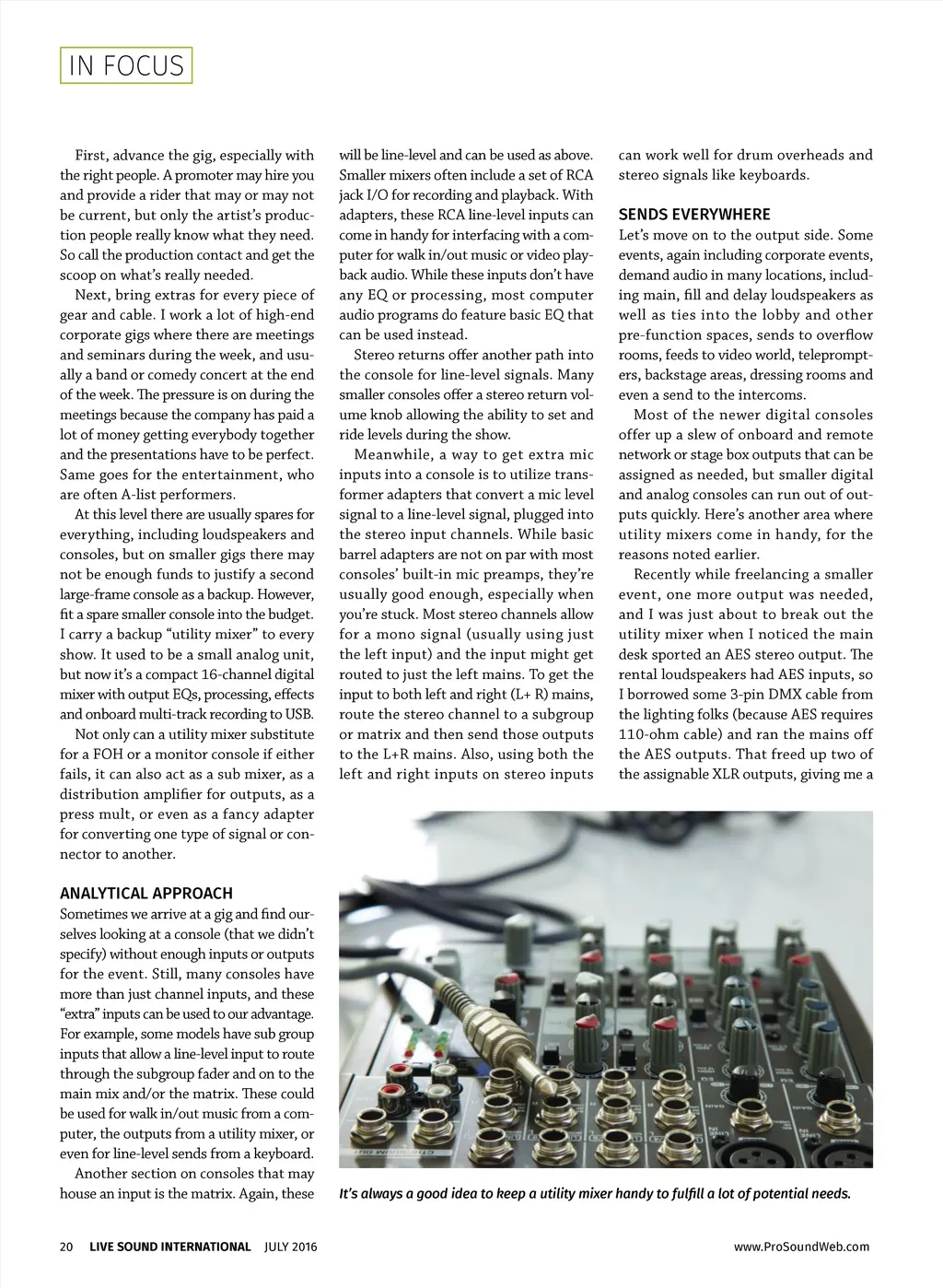 IN FOCUS

First, advance the gig, especially with the right people. A promoter may hire you and provide a rider that may or may not be current, but only the artist's production people really know what they need. So call the production contact and get the scoop on what's really needed.

Next, bring extras for every piece of gear and cable. I work a lot of high-end corporate gigs where there are meetings and seminars during the week, and usually a band or comedy concert at the end of the week. The pressure is on during the meetings because the company has paid a lot of money getting everybody together and the presentations have to be perfect. Same goes for the entertainment, who are often A-list performers.

At this level there are usually spares for everything, including loudspeakers and consoles, but on smaller gigs there may not be enough funds to justify a second large-frame console as a backup. However, fit a spare smaller console into the budget. I carry a backup "utility mixer" to every show. It used to be a small analog unit, but now it's a compact 16-channel digital mixer with output EQs, processing, effects and onboard multi-track recording to USB.

Not only can a utility mixer substitute for a FOH or a monitor console if either fails, it can also act as a sub mixer, as a distribution amplifier for outputs, as a press mult, or even as a fancy adapter for converting one type of signal or connector to another.

ANALYTICAL APPROACH
Sometimes we arrive at a gig and find ourselves looking at a console (that we didn't specify) without enough inputs or outputs for the event. Still, many consoles have more than just channel inputs, and these "extra" inputs can be used to our advantage. For example, some models have sub group inputs that allow a line-level input to route through the subgroup fader and on to the main mix and/or the matrix. These could be used for walk in/out music from a computer, the outputs from a utility mixer, or even for line-level sends from a keyboard.

Another section on consoles that may house an input is the matrix. Again, these will be line-level and can be used as above. Smaller mixers often include a set of RCA jack I/O for recording and playback. With adapters, these RCA line-level inputs can come in handy for interfacing with a computer for walk in/out music or video playback audio. While these inputs don't have any EQ or processing, most computer audio programs do feature basic EQ that can be used instead.

Stereo returns offer another path into the console for line-level signals. Many smaller consoles offer a stereo return volume knob allowing the ability to set and ride levels during the show.

Meanwhile, a way to get extra mic inputs into a console is to utilize transformer adapters that convert a mic level signal to a line-level signal, plugged into the stereo input channels. While basic barrel adapters are not on par with most consoles' built-in mic preamps, they're usually good enough, especially when you're stuck. Most stereo channels allow for a mono signal (usually using just the left input) and the input might get routed to just the left mains. To get the input to both left and right (L+ R) mains, route the stereo channel to a subgroup or matrix and then send those outputs to the L+R mains. Also, using both the left and right inputs on stereo inputs can work well for drum overheads and stereo signals like keyboards.

SENDS EVERYWHERE
Let's move on to the output side. Some events, again including corporate events, demand audio in many locations, including main, fill and delay loudspeakers as well as ties into the lobby and other pre-function spaces, sends to overflow rooms, feeds to video world, teleprompters, backstage areas, dressing rooms and even a send to the intercoms.

Most of the newer digital consoles offer up a slew of onboard and remote network or stage box outputs that can be assigned as needed, but smaller digital and analog consoles can run out of outputs quickly. Here's another area where utility mixers come in handy, for the reasons noted earlier.

Recently while freelancing a smaller event, one more output was needed, and I was just about to break out the utility mixer when I noticed the main desk sported an AES stereo output. The rental loudspeakers had AES inputs, so I borrowed some 3-pin DMX cable from the lighting folks (because AES requires 110-ohm cable) and ran the mains off the AES outputs. That freed up two of the assignable XLR outputs, giving me a

It's always a good idea to keep a utility mixer handy to fulfill a lot of potential needs.

20 LIVE SOUND INTERNATIONAL JULY 2016 www.ProSoundWeb.com